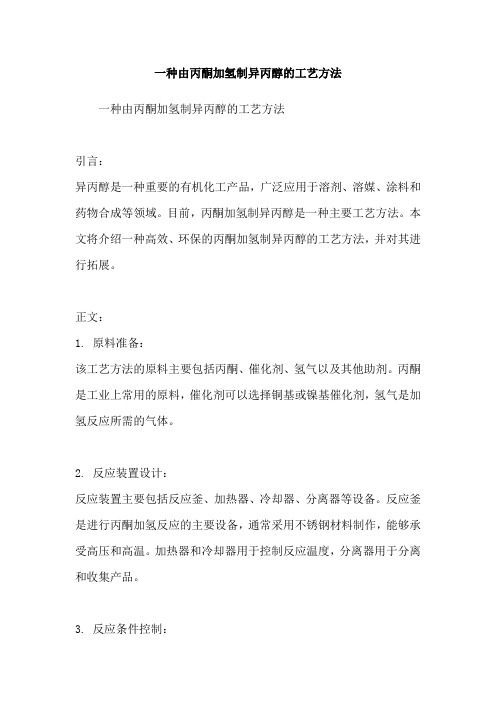 一种由丙酮加氢制异丙醇的工艺方法

一种由丙酮加氢制异丙醇的工艺方法

引言：
异丙醇是一种重要的有机化工产品，广泛应用于溶剂、溶媒、涂料和药物合成等领域。目前，丙酮加氢制异丙醇是一种主要工艺方法。本文将介绍一种高效、环保的丙酮加氢制异丙醇的工艺方法，并对其进行拓展。

正文：
1. 原料准备：
该工艺方法的原料主要包括丙酮、催化剂、氢气以及其他助剂。丙酮是工业上常用的原料，催化剂可以选择铜基或镍基催化剂，氢气是加氢反应所需的气体。

2. 反应装置设计：
反应装置主要包括反应釜、加热器、冷却器、分离器等设备。反应釜是进行丙酮加氢反应的主要设备，通常采用不锈钢材料制作，能够承受高压和高温。加热器和冷却器用于控制反应温度，分离器用于分离和收集产品。

3. 反应条件控制：